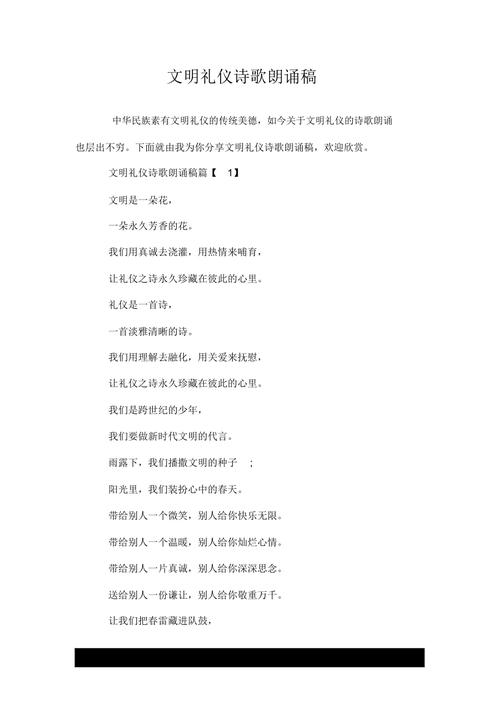 文明礼仪诗歌朗诵稿

中华民族素有文明礼仪的传统美德，如今关于文明礼仪的诗歌朗诵也层出不穷。下面就由我为你分享文明礼仪诗歌朗诵稿，欢迎欣赏。

文明礼仪诗歌朗诵稿篇【 1】

文明是一朵花，

一朵永久芳香的花。

我们用真诚去浇灌，用热情来哺育，

让礼仪之诗永久珍藏在彼此的心里。

礼仪是一首诗，

一首淡雅清晰的诗。

我们用理解去融化，用关爱来抚慰，

让礼仪之诗永久珍藏在彼此的心里。

我们是跨世纪的少年，

我们要做新时代文明的代言。

雨露下，我们播撒文明的种子 ；

阳光里，我们装扮心中的春天。

带给别人一个微笑，别人给你快乐无限。

带给别人一个温暖，别人给你灿烂心情。

带给别人一片真诚，别人给你深深思念。

送给别人一份谦让，别人给你敬重万千。

让我们把春雷藏进队鼓，